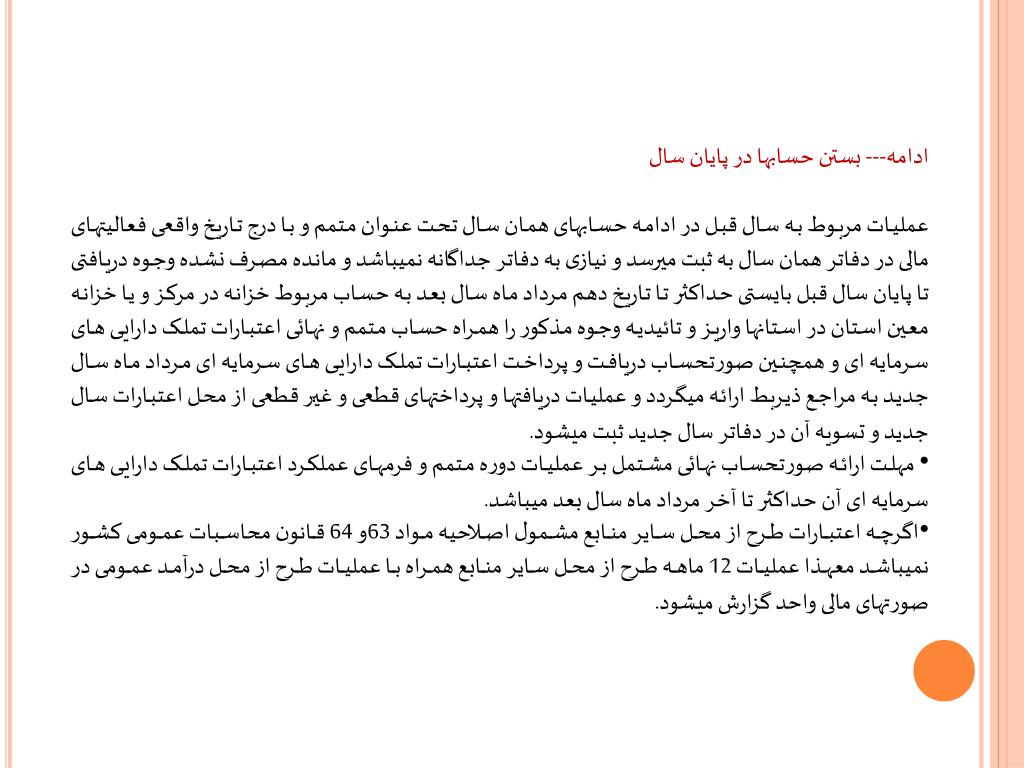 ادامه--- بستن حسابها در پایان سال

عملیات مربوط به سال قبل در ادامه حسابهای همان سال تحت عنوان متمم و با درج تاریخ واقعی فعالیتهای مالی در دفاتر همان سال به ثبت میرسد و نیازی به دفاتر جداگانه نمیباشد و مانده مصرف نشده وجوه دریافتی تا پایان سال قبل بایستی حداکثر تا تاریخ دهم مرداد ماه سال بعد به حساب مربوط خزانه در مرکز و یا خزانه معین استان در استانها واریز و تائیدیه وجوه مذکور را همراه حساب متمم و نهائی اعتبارات تملک دارایی های سرمایه ای و همچنین صورتحساب دریافت و پرداخت اعتبارات تملک دارایی های سرمایه ای مرداد ماه سال جدید به مراجع ذیربط ارائه میگردد و عملیات دریافتها و پرداختهای قطعی و غیر قطعی از محل اعتبارات سال جدید و تسویه آن در دفاتر سال جدید ثبت میشود.
• مهلت ارائه صورتحساب نهائی مشتمل بر عملیات دوره متمم و فرمهای عملکرد اعتبارات تملک دارایی های سرمایه ای آن حداکثر تا آخر مرداد ماه سال بعد میباشد.
•اگرچه اعتبارات طرح از محل سایر منابع مشمول اصلاحیه مواد 63و 64 قانون محاسبات عمومی کشور نمیباشد معهذا عملیات 12 ماهه طرح از محل سایر منابع همراه با عملیات طرح از محل درآمد عمومی در صورتهای مالی واحد گزارش میشود.